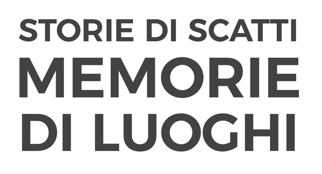 STORIE DI SCATTI
MEMORIE DI LUOGHI